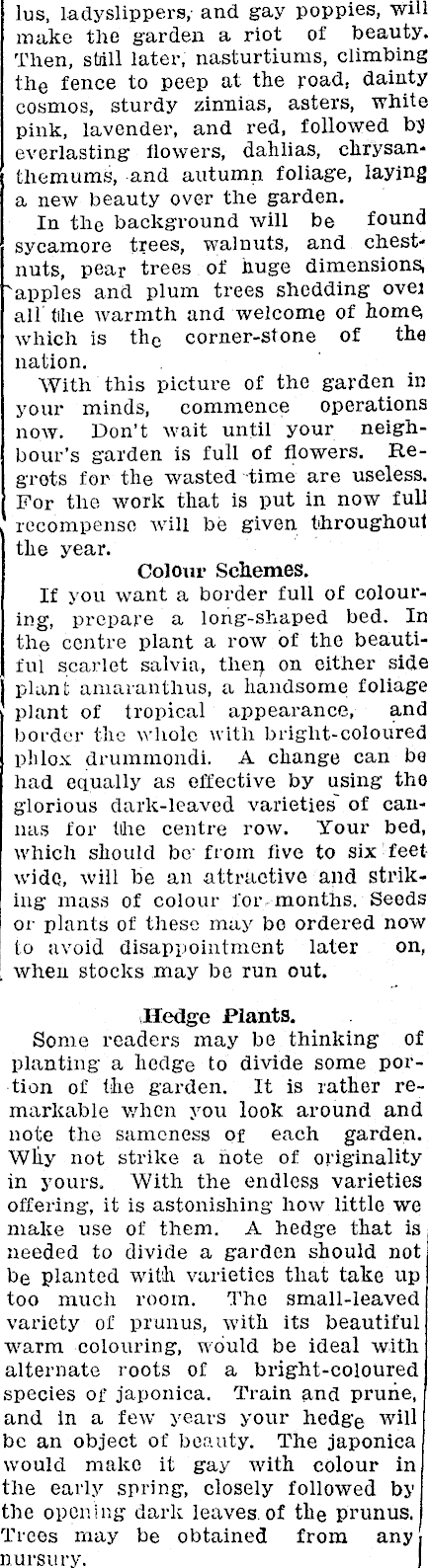 lus, ladyslippers, and gay poppies, will make the garden a riot of beauty. Then, still later, nasturtiums, climbing the fence to peep at the road, dainty cosmos, sturdy zinnias, asters, white pink, lavender, and red, followed by everlasting flowers, dahlias, chrysanthemums, and autumn foliage, laying a new beauty over the garden.

In the background will be found sycamore trees, walnuts, and chestnuts, pear trees of huge dimensions, apples and plum trees shedding over all the warmth and welcome of home, which is the corner-stone of the nation.

With this picture of the garden in your minds, commence operations now. Don't wait until your neighbour's garden is full of flowers. Regrets for the wasted time are useless. For the work that is put in now full recompense will be given throughout the year.

Colour Schemes.

If you want a border full of colouring, prepare a long-shaped bed. In the centre plant a row of the beautiful scarlet salvia, then on either side plant amaranthus, a handsome foliage plant of tropical appearance, and border the whole with bright-coloured phlox drummondi. A change can be had equally as effective by using the glorious dark-leaved varieties of cannas for the centre row. Your bed, which should be from five to six feet wide, will be an attractive and striking mass of colour for months. Seeds or plants of these may be ordered now to avoid disappointment later on, when stocks may be run out.

Hedge Plants.

Some readers may be thinking of planting a hedge to divide some portion of the garden. It is rather remarkable when you look around and note the sameness of each garden. Why not strike a note of originality in yours. With the endless varieties offering, it is astonishing how little we make use of them. A hedge that is needed to divide a garden should not be planted with varieties that take up too much room. The small-leaved variety of prunus, with its beautiful warm colouring, would be ideal with alternate roots of a bright-coloured species of japonica. Train and prune, and in a few years your hedge will be an object of beauty. The japonica would make it gay with colour in the early spring, closely followed by the opening dark leaves of the prunus. Trees may be obtained from any nursury.